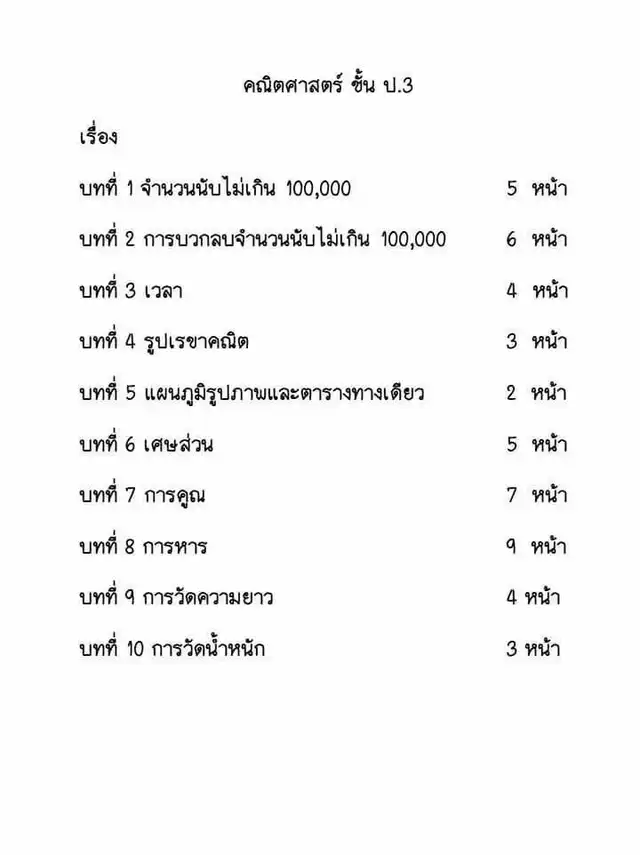 คณิตศาสตร์ ชั้น ป.3

เรื่อง

บทที่ 1 จำนวนนับไม่เกิน 100,000 5 หน้า

บทที่ 2 การบวกลบจำนวนนับไม่เกิน 100,000 6 หน้า

บทที่ 3 เวลา 4 หน้า

บทที่ 4 รูปเรขาคณิต 3 หน้า

บทที่ 5 แผนภูมิรูปภาพและตารางทางเดียว 2 หน้า

บทที่ 6 เศษส่วน 5 หน้า

บทที่ 7 การคูณ 7 หน้า

บทที่ 8 การหาร 9 หน้า

บทที่ 9 การวัดความยาว 4 หน้า

บทที่ 10 การวัดน้ำหนัก 3 หน้า